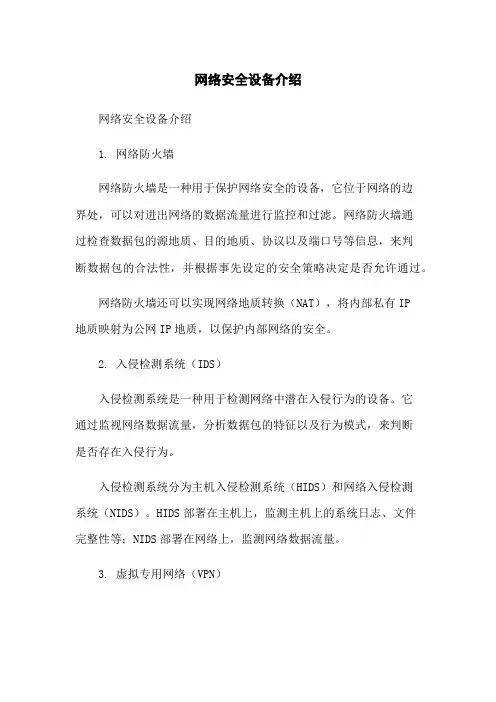 网络安全设备介绍

网络安全设备介绍

1. 网络防火墙

网络防火墙是一种用于保护网络安全的设备，它位于网络的边界处，可以对进出网络的数据流量进行监控和过滤。网络防火墙通过检查数据包的源地质、目的地质、协议以及端口号等信息，来判断数据包的合法性，并根据事先设定的安全策略决定是否允许通过。

网络防火墙还可以实现网络地质转换（NAT），将内部私有 IP 地质映射为公网 IP 地质，以保护内部网络的安全。

2. 入侵检测系统（IDS）

入侵检测系统是一种用于检测网络中潜在入侵行为的设备。它通过监视网络数据流量，分析数据包的特征以及行为模式，来判断是否存在入侵行为。

入侵检测系统分为主机入侵检测系统（HIDS）和网络入侵检测系统（NIDS）。HIDS 部署在主机上，监测主机上的系统日志、文件完整性等；NIDS 部署在网络上，监测网络数据流量。

3. 虚拟专用网络（VPN）